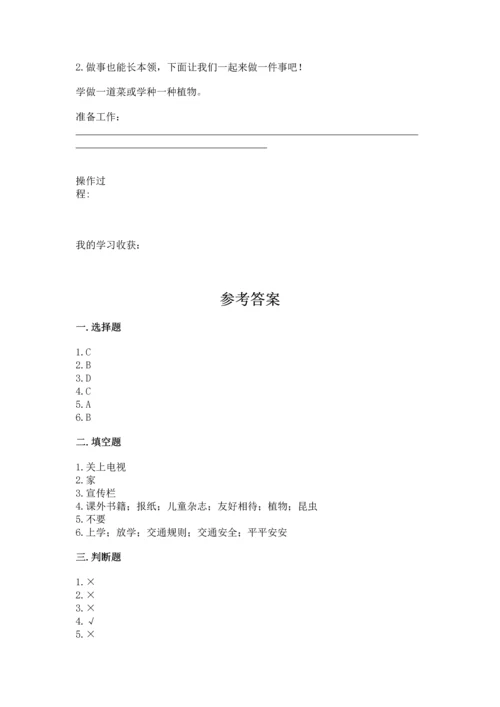 2. 做事也能长本领，下面让我们一起来做一件事吧！

学做一道菜或学种一种植物。

准备工作：

操作过程：

我的学习收获：

参考答案

一. 选择题

1. C
2. B
3. D
4. C
5. A
6. B

二. 填空题

1. 关上电视
2. 家
3. 宣传栏
4. 课外书籍；报纸；儿童杂志；友好相待；植物；昆虫
5. 不要
6. 上学；放学；交通规则；交通安全；平平安安

三. 判断题

1. ×
2. ×
3. ×
4. √
5. ×